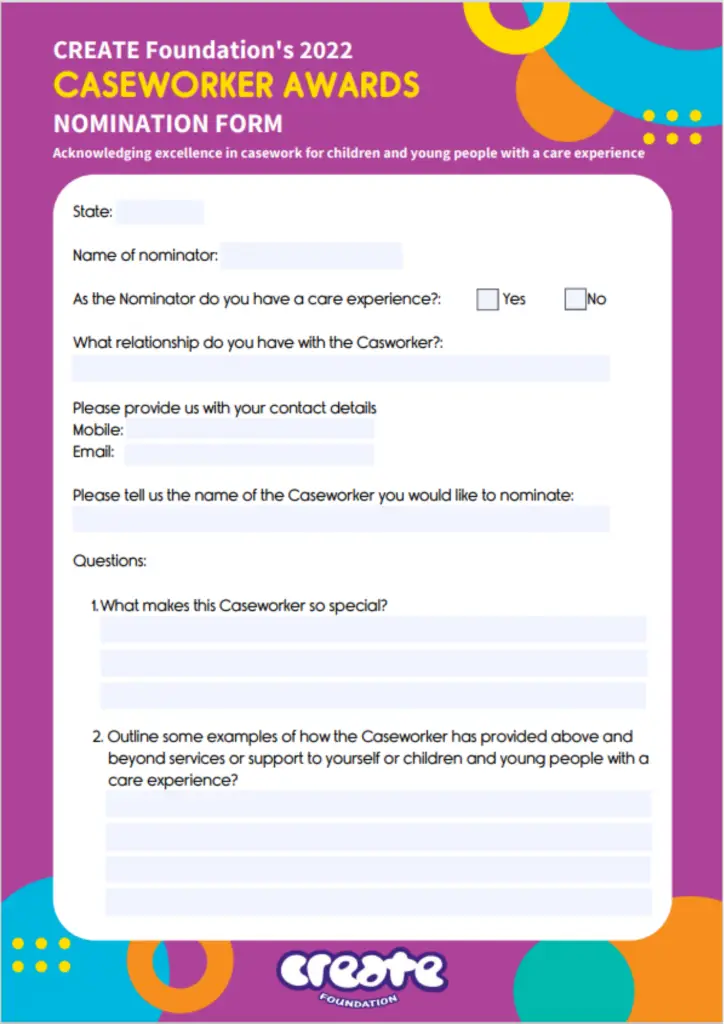 CREATE Foundation's 2022
CASEWORKER AWARDS
NOMINATION FORM
Acknowledging excellence in casework for children and young people with a care experience

State:

Name of nominator:

As the Nominator do you have a care experience?: Yes No

What relationship do you have with the Casworker?:

Please provide us with your contact details
Mobile:
Email:

Please tell us the name of the Caseworker you would like to nominate:

Questions:

1. What makes this Caseworker so special?

2. Outline some examples of how the Caseworker has provided above and beyond services or support to yourself or children and young people with a care experience?

create
FOUNDATION